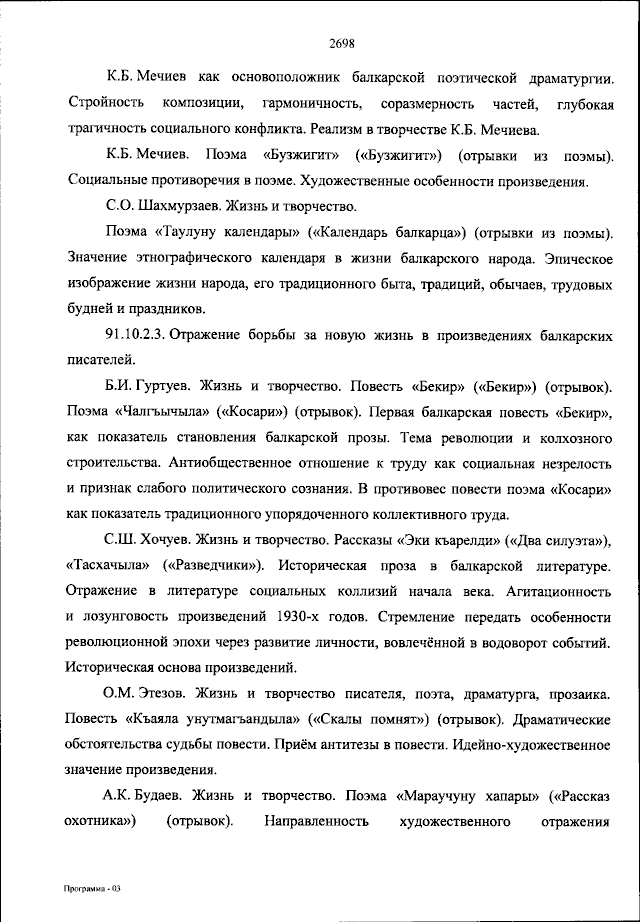 2698

К.Б. Мечиев как основоположник балкарской поэтической драматургии. Стройность композиции, гармоничность, соразмерность частей, глубокая трагичность социального конфликта. Реализм в творчестве К.Б. Мечиева.

К.Б. Мечиев. Поэма «Бузжигит» («Бузжигит») (отрывки из поэмы). Социальные противоречия в поэме. Художественные особенности произведения.

С.О. Шахмурзаев. Жизнь и творчество.

Поэма «Таулуну календары» («Календарь балкарца») (отрывки из поэмы). Значение этнографического календаря в жизни балкарского народа. Эпическое изображение жизни народа, его традиционного быта, традиций, обычаев, трудовых будней и праздников.

91.10.2.3. Отражение борьбы за новую жизнь в произведениях балкарских писателей.

Б.И. Гуртуев. Жизнь и творчество. Повесть «Бекир» («Бекир») (отрывок). Поэма «Чалгъычыла» («Косари») (отрывок). Первая балкарская повесть «Бекир», как показатель становления балкарской прозы. Тема революции и колхозного строительства. Антиобщественное отношение к труду как социальная незрелость и признак слабого политического сознания. В противовес повести поэма «Косари» как показатель традиционного упорядоченного коллективного труда.

С.Ш. Хочуев. Жизнь и творчество. Рассказы «Эки къарелди» («Два силуэта»), «Тасхачыла» («Разведчики»). Историческая проза в балкарской литературе. Отражение в литературе социальных коллизий начала века. Агитационность и лозунговость произведений 1930-х годов. Стремление передать особенности революционной эпохи через развитие личности, вовлечённой в водоворот событий. Историческая основа произведений.

О.М. Этезов. Жизнь и творчество писателя, поэта, драматурга, прозаика. Повесть «Къаяла унутмагъандыла» («Скалы помнят») (отрывок). Драматические обстоятельства судьбы повести. Приём антитезы в повести. Идейно-художественное значение произведения.

А.К. Будаев. Жизнь и творчество. Поэма «Мараучуну хапары» («Рассказ охотника») (отрывок). Направленность художественного отражения

Программа - 03